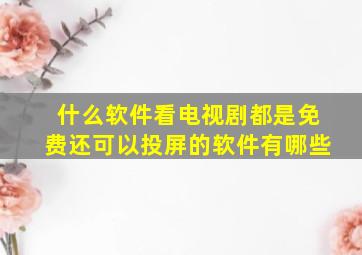 什么软件看电视剧都是免费还可以投屏的软件有哪些